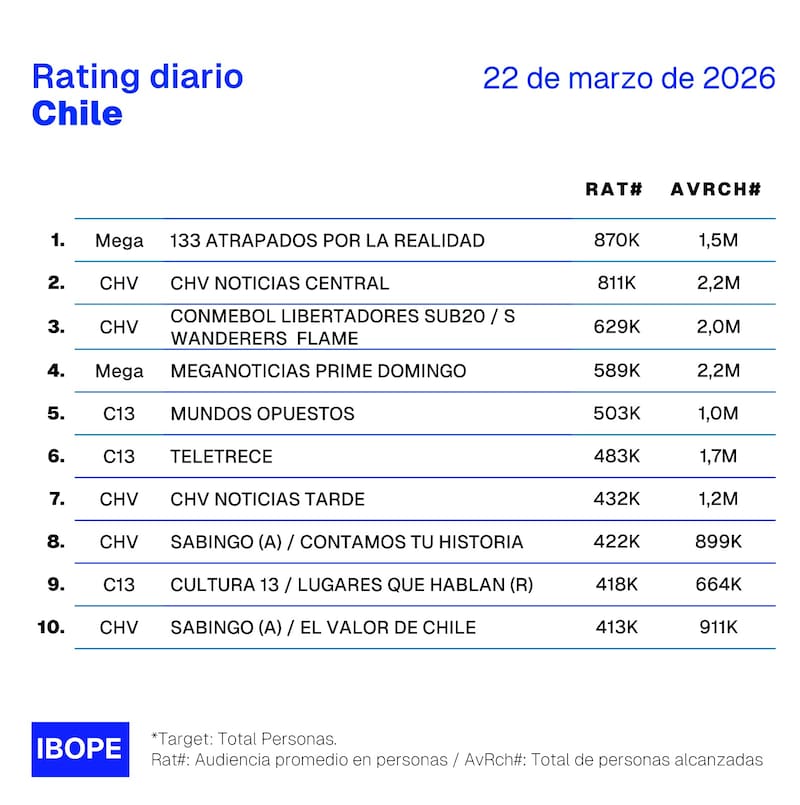 Rating diario
Chile

22 de marzo de 2026

| | | | RAT# | AVRCH# |
|---|---|---|---|---|
| 1. | Mega | 133 ATRAPADOS POR LA REALIDAD | 870K | 1,5M |
| 2. | CHV | CHV NOTICIAS CENTRAL | 811K | 2,2M |
| 3. | CHV | CONMEBOL LIBERTADORES SUB20 / S WANDERERS FLAME | 629K | 2,0M |
| 4. | Mega | MEGANOTICIAS PRIME DOMINGO | 589K | 2,2M |
| 5. | C13 | MUNDOS OPUESTOS | 503K | 1,0M |
| 6. | C13 | TELETRECE | 483K | 1,7M |
| 7. | CHV | CHV NOTICIAS TARDE | 432K | 1,2M |
| 8. | CHV | SABINGO (A) / CONTAMOS TU HISTORIA | 422K | 899K |
| 9. | C13 | CULTURA 13 / LUGARES QUE HABLAN (R) | 418K | 664K |
| 10. | CHV | SABINGO (A) / EL VALOR DE CHILE | 413K | 911K |

IBOPE

*Target: Total Personas.
Rat#: Audiencia promedio en personas / AvRch#: Total de personas alcanzadas